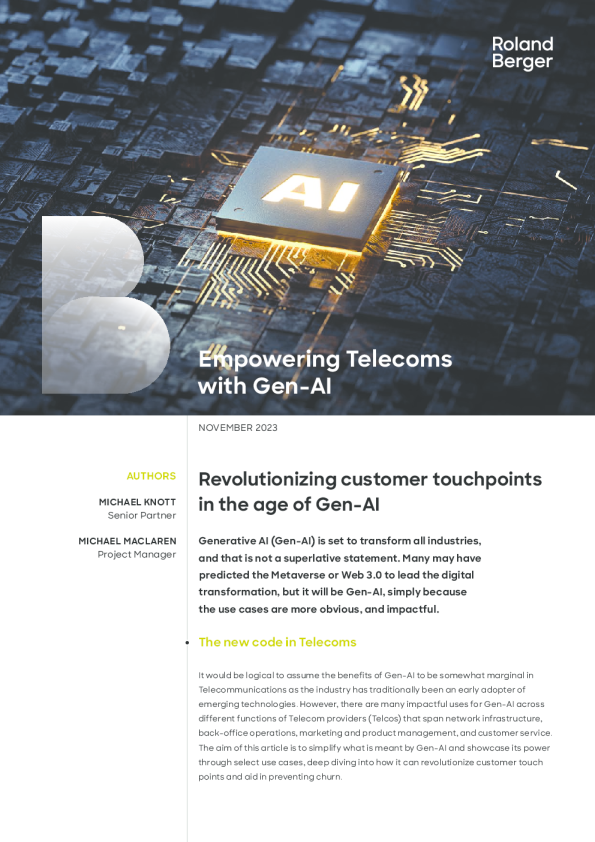 Roland Berger

AI

Empowering Telecoms with Gen-AI

NOVEMBER 2023

AUTHORS

MICHAEL KNOTT
Senior Partner

MICHAEL MACLAREN
Project Manager

Revolutionizing customer touchpoints in the age of Gen-AI

Generative AI (Gen-AI) is set to transform all industries, and that is not a superlative statement. Many may have predicted the Metaverse or Web 3.0 to lead the digital transformation, but it will be Gen-AI, simply because the use cases are more obvious, and impactful.

The new code in Telecoms

It would be logical to assume the benefits of Gen-AI to be somewhat marginal in Telecommunications as the industry has traditionally been an early adopter of emerging technologies. However, there are many impactful uses for Gen-AI across different functions of Telecom providers (Telcos) that span network infrastructure, back-office operations, marketing and product management, and customer service. The aim of this article is to simplify what is meant by Gen-AI and showcase its power through select use cases, deep diving into how it can revolutionize customer touch points and aid in preventing churn.